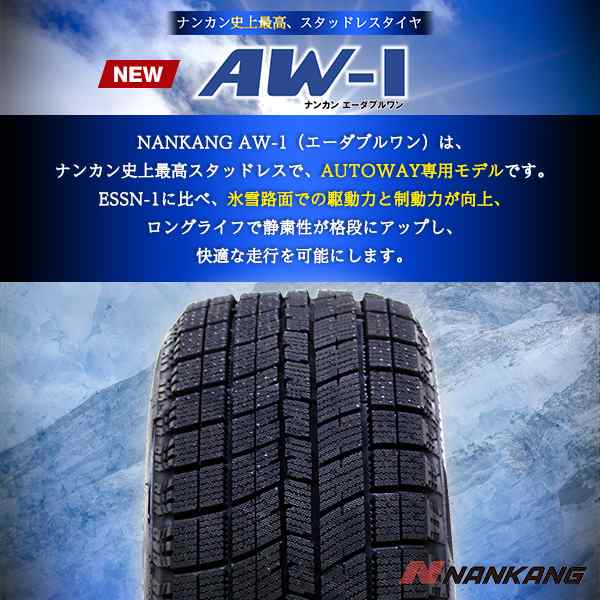 ナンカン史上最高、スタッドレスタイヤ

NEW AW-1
ナンカン エーダブルワン

NANKANG AW-1（エーダブルワン）は、
ナンカン史上最高スタッドレスで、AUTOWAY専用モデルです。
ESSN-1に比べ、氷雪路面での駆動力と制動力が向上、
ロングライフで静粛性が格段にアップし、
快適な走行を可能にします。

NANKANG